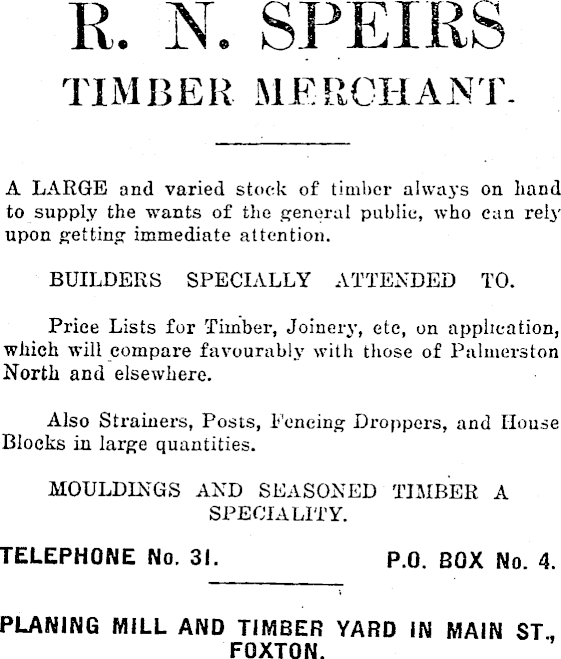 R. N. SPEIRS

TIMBER MERCHANT.

A LARGE and varied stock of timber always on hand to supply the wants of the general public, who can rely upon getting immediate attention.

BUILDERS SPECIALLY ATTENDED TO.

Price Lists for Timber, Joinery, etc, on application, which will compare favourably with those of Palmerston North and elsewhere.

Also Strainers, Posts, Fencing Droppers, and House Blocks in large quantities.

MOULDINGS AND SEASONED TIMBER A SPECIALITY.

TELEPHONE No. 31.

P.O. BOX No. 4.

PLANING MILL AND TIMBER YARD IN MAIN ST., FOXTON.